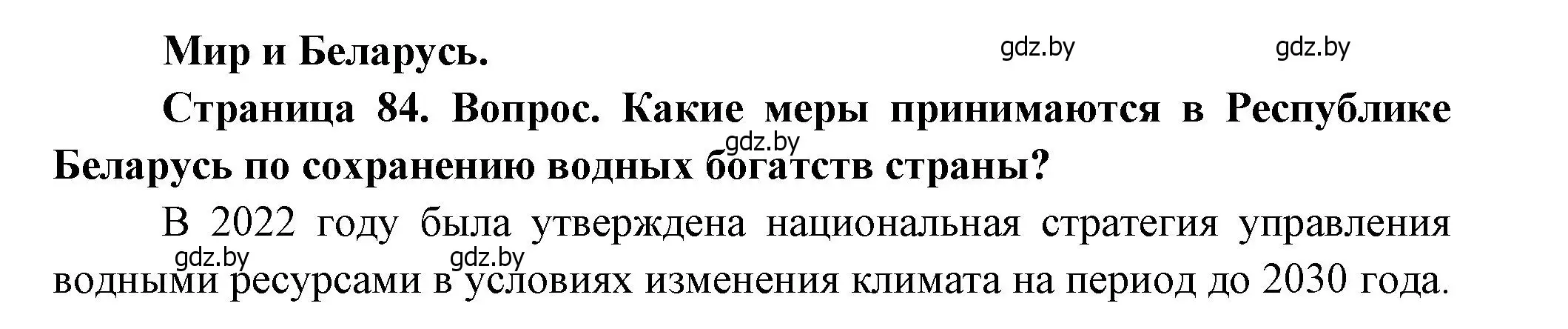 Мир и Беларусь.

gdz.by gdz.by

Страница 84. Вопрос. Какие меры принимаются в Республике Беларусь по сохранению водных богатств страны?

gdz.by

В 2022 году была утверждена национальная стратегия управления водными ресурсами в условиях изменения климата на период до 2030 года.

gdz.by gdz.by